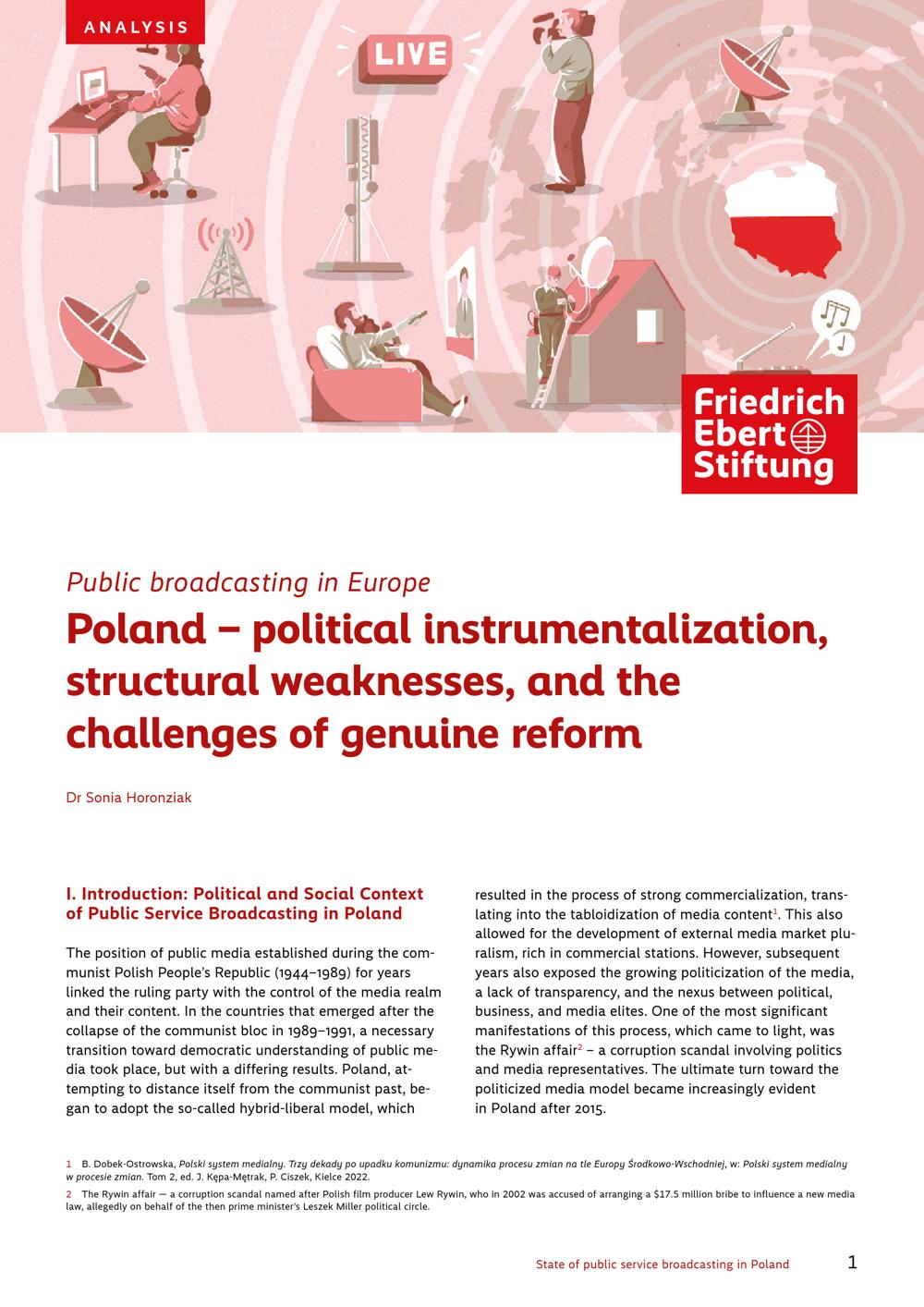 ANALYSIS

LIVE

Friedrich Ebert Stiftung

Public broadcasting in Europe

Poland – political instrumentalization, structural weaknesses, and the challenges of genuine reform

Dr Sonia Horonziak

I. Introduction: Political and Social Context of Public Service Broadcasting in Poland

The position of public media established during the communist Polish People's Republic (1944–1989) for years linked the ruling party with the control of the media realm and their content. In the countries that emerged after the collapse of the communist bloc in 1989–1991, a necessary transition toward democratic understanding of public media took place, but with a differing results. Poland, attempting to distance itself from the communist past, began to adopt the so-called hybrid-liberal model, which resulted in the process of strong commercialization, translating into the tabloidization of media content$^1$. This also allowed for the development of external media market pluralism, rich in commercial stations. However, subsequent years also exposed the growing politicization of the media, a lack of transparency, and the nexus between political, business, and media elites. One of the most significant manifestations of this process, which came to light, was the Rywin affair$^2$ – a corruption scandal involving politics and media representatives. The ultimate turn toward the politicized media model became increasingly evident in Poland after 2015.

1 B. Dobek-Ostrowska, Polski system medialny. Trzy dekady po upadku komunizmu: dynamika procesu zmian na tle Europy Środkowo-Wschodniej, w: Polski system medialny w procesie zmian. Tom 2, ed. J. Kępa-Mętrak, P. Ciszek, Kielce 2022.

2 The Rywin affair — a corruption scandal named after Polish film producer Lew Rywin, who in 2002 was accused of arranging a $17.5 million bribe to influence a new media law, allegedly on behalf of the then prime minister's Leszek Miller political circle.

State of public service broadcasting in Poland 1